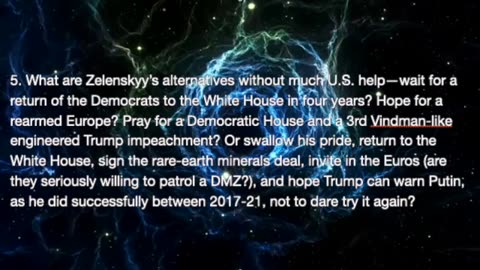 5. What are Zelenskyy's alternatives without much U.S. help—wait for a return of the Democrats to the White House in four years? Hope for a rearmed Europe? Pray for a Democratic House and a 3rd Vindman-like engineered Trump impeachment? Or swallow his pride, return to the White House, sign the rare-earth minerals deal, invite in the Euros (are they seriously willing to patrol a DMZ?), and hope Trump can warn Putin, as he did successfully between 2017-21, not to dare try it again?